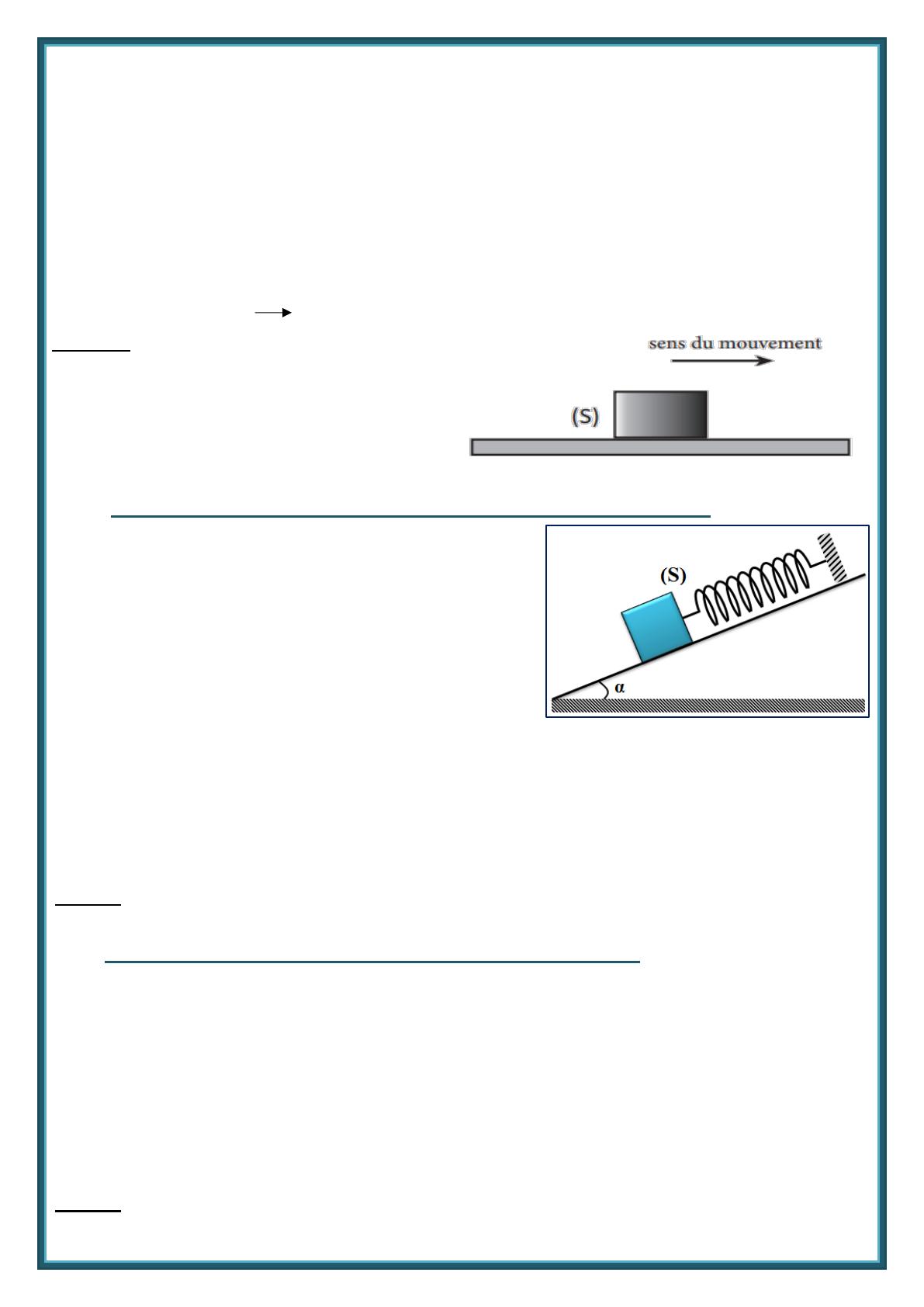 sens du mouvement

(S)

(S)

α